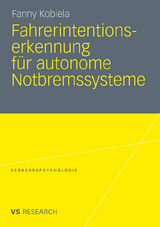 Fanny Kobiela

Fahrerintentionserkennung für autonome Notbremssysteme

VERKEHRSPSYCHOLOGIE

VS RESEARCH